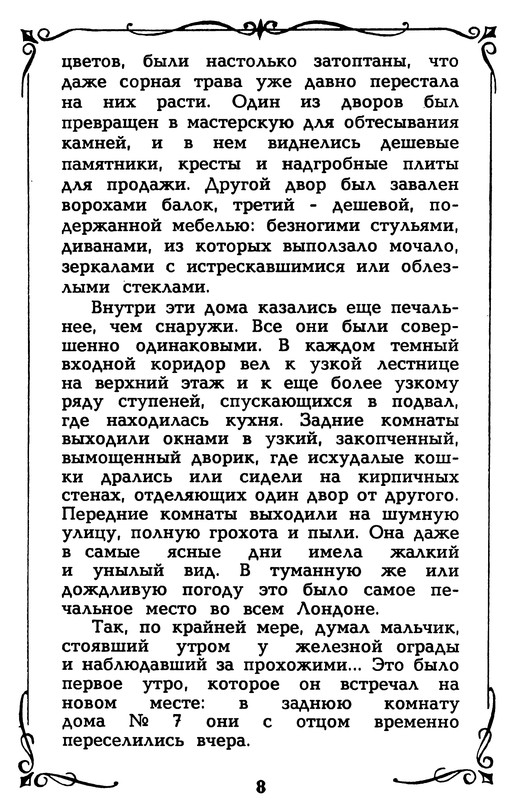 цветов, были настолько затоптаны, что даже сорная трава уже давно перестала на них расти. Один из дворов был превращен в мастерскую для обтесывания камней, и в нем виднелись дешевые памятники, кресты и надгробные плиты для продажи. Другой двор был завален ворохами балок, третий - дешевой, подержанной мебелью: безногими стульями, диванами, из которых выползало мочало, зеркалами с истрескавшимися или облезлыми стеклами.

Внутри эти дома казались еще печальнее, чем снаружи. Все они были совершенно одинаковыми. В каждом темный входной коридор вел к узкой лестнице на верхний этаж и к еще более узкому ряду ступеней, спускающихся в подвал, где находилась кухня. Задние комнаты выходили окнами в узкий, закопченный, вымощенный дворик, где исхудалые кошки дрались или сидели на кирпичных стенах, отделяющих один двор от другого. Передние комнаты выходили на шумную улицу, полную грохота и пыли. Она даже в самые ясные дни имела жалкий и унылый вид. В туманную же или дождливую погоду это было самое печальное место во всем Лондоне.

Так, по крайней мере, думал мальчик, стоявший утром у железной ограды и наблюдавший за прохожими... Это было первое утро, которое он встречал на новом месте: в заднюю комнату дома № 7 они с отцом временно переселились вчера.

8